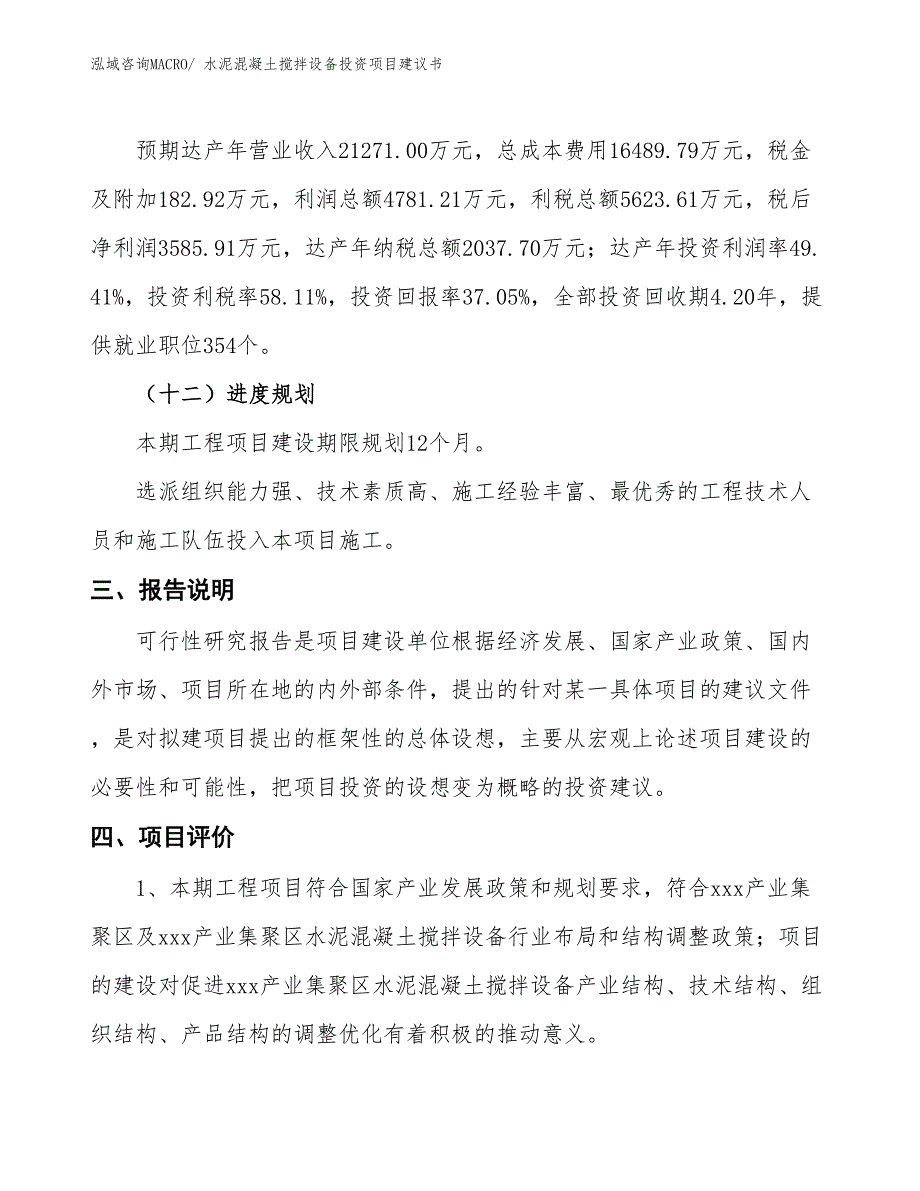 泓域咨询MACRO/ 水泥混凝土搅拌设备投资项目建议书

预期达产年营业收入21271.00万元，总成本费用16489.79万元，税金及附加182.92万元，利润总额4781.21万元，利税总额5623.61万元，税后净利润3585.91万元，达产年纳税总额2037.70万元；达产年投资利润率49.41%，投资利税率58.11%，投资回报率37.05%，全部投资回收期4.20年，提供就业职位354个。

（十二）进度规划

本期工程项目建设期限规划12个月。

选派组织能力强、技术素质高、施工经验丰富、最优秀的工程技术人员和施工队伍投入本项目施工。

三、报告说明

可行性研究报告是项目建设单位根据经济发展、国家产业政策、国内外市场、项目所在地的内外部条件，提出的针对某一具体项目的建议文件，是对拟建项目提出的框架性的总体设想，主要从宏观上论述项目建设的必要性和可能性，把项目投资的设想变为概略的投资建议。

四、项目评价

1、本期工程项目符合国家产业发展政策和规划要求，符合xxx产业集聚区及xxx产业集聚区水泥混凝土搅拌设备行业布局和结构调整政策；项目的建设对促进xxx产业集聚区水泥混凝土搅拌设备产业结构、技术结构、组织结构、产品结构的调整优化有着积极的推动意义。